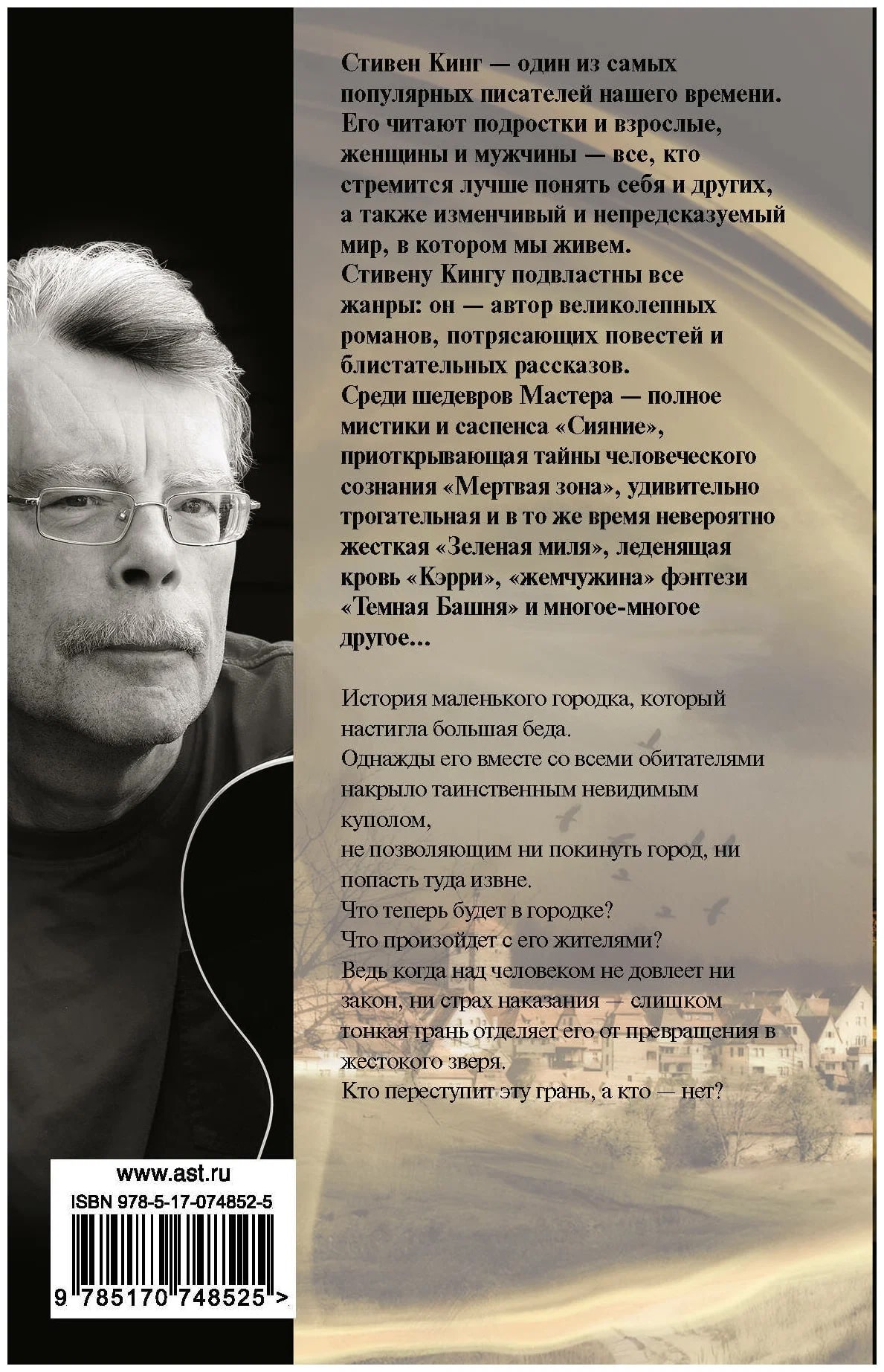 Стивен Кинг — один из самых популярных писателей нашего времени. Его читают подростки и взрослые, женщины и мужчины — все, кто стремится лучше понять себя и других, а также изменчивый и непредсказуемый мир, в котором мы живем.
Стивену Кингу подвластны все жанры: он — автор великолепных романов, потрясающих повестей и блистательных рассказов.
Среди шедевров Мастера — полное мистики и саспенса «Сияние», приоткрывающая тайны человеческого сознания «Мертвая зона», удивительно трогательная и в то же время невероятно жесткая «Зеленая миля», леденящая кровь «Кэрри», «жемчужина» фэнтези «Темная Башня» и многое-многое другое...

История маленького городка, который настигла большая беда.
Однажды его вместе со всеми обитателями накрыло таинственным невидимым куполом,
не позволяющим ни покинуть город, ни попасть туда извне.
Что теперь будет в городке?
Что произойдет с его жителями?
Ведь когда над человеком не довлеет ни закон, ни страх наказания — слишком тонкая грань отделяет его от превращения в жестокого зверя.
Кто переступит эту грань, а кто — нет?

www.ast.ru
ISBN 978-5-17-074852-5
9 785170 748525 >